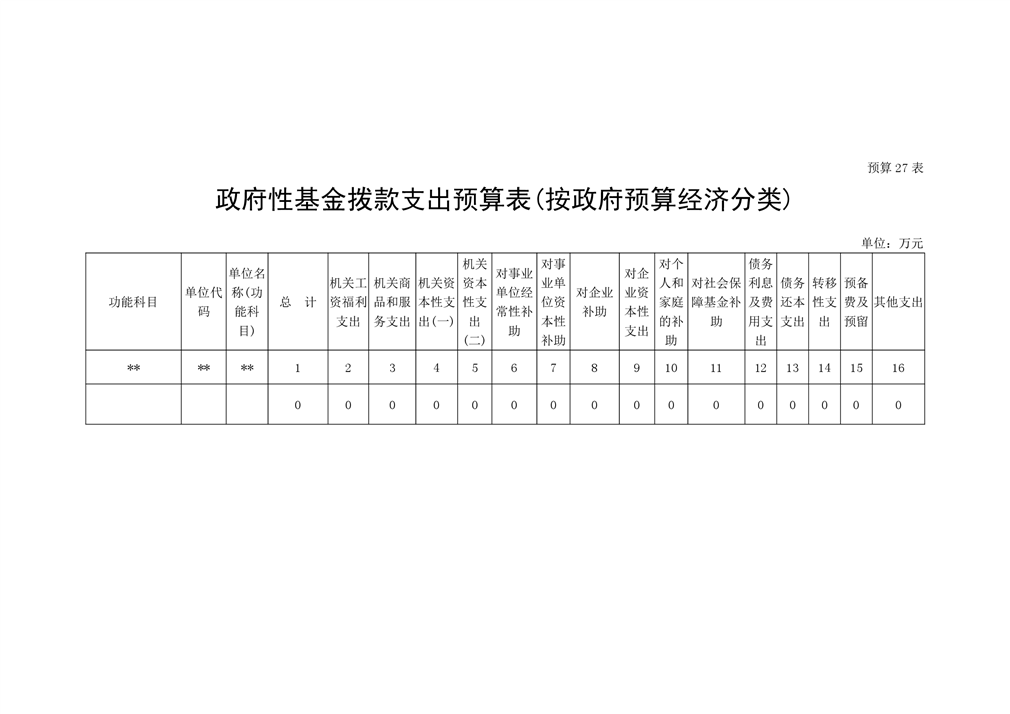 预算 27 表

政府性基金拨款支出预算表(按政府预算经济分类)

单位：万元

| 功能科目 | 单位代码 | 单位名称(功能科目) | 总　计 | 机关工资福利支出 | 机关商品和服务支出 | 机关资本性支出(一) | 机关资本性支出(二) | 对事业单位经常性补助 | 对事业单位资本性补助 | 对企业补助 | 对企业资本性支出 | 对个人和家庭的补助 | 对社会保障基金补助 | 债务利息及费用支出 | 债务还本支出 | 转移性支出 | 预备费及预留 | 其他支出 |
|---|---|---|---|---|---|---|---|---|---|---|---|---|---|---|---|---|---|---|
| ** | ** | ** | 1 | 2 | 3 | 4 | 5 | 6 | 7 | 8 | 9 | 10 | 11 | 12 | 13 | 14 | 15 | 16 |
| | | | 0 | 0 | 0 | 0 | 0 | 0 | 0 | 0 | 0 | 0 | 0 | 0 | 0 | 0 | 0 | 0 |